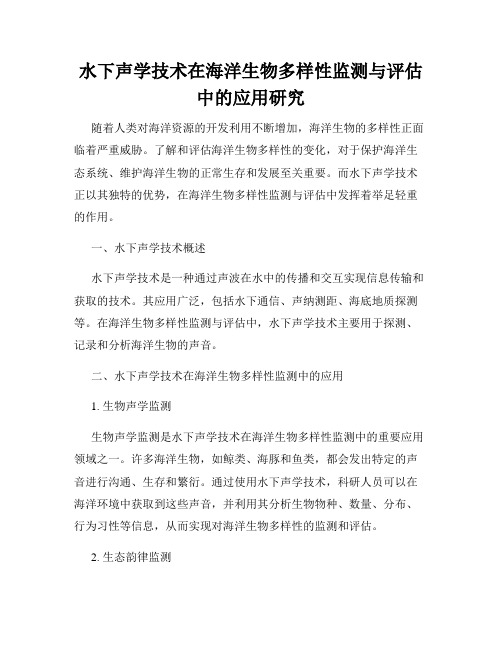 水下声学技术在海洋生物多样性监测与评估中的应用研究

随着人类对海洋资源的开发利用不断增加，海洋生物的多样性正面临着严重威胁。了解和评估海洋生物多样性的变化，对于保护海洋生态系统、维护海洋生物的正常生存和发展至关重要。而水下声学技术正以其独特的优势，在海洋生物多样性监测与评估中发挥着举足轻重的作用。

一、水下声学技术概述

水下声学技术是一种通过声波在水中的传播和交互实现信息传输和获取的技术。其应用广泛，包括水下通信、声纳测距、海底地质探测等。在海洋生物多样性监测与评估中，水下声学技术主要用于探测、记录和分析海洋生物的声音。

二、水下声学技术在海洋生物多样性监测中的应用

1. 生物声学监测

生物声学监测是水下声学技术在海洋生物多样性监测中的重要应用领域之一。许多海洋生物，如鲸类、海豚和鱼类，都会发出特定的声音进行沟通、生存和繁衍。通过使用水下声学技术，科研人员可以在海洋环境中获取到这些声音，并利用其分析生物物种、数量、分布、行为习性等信息，从而实现对海洋生物多样性的监测和评估。

2. 生态韵律监测